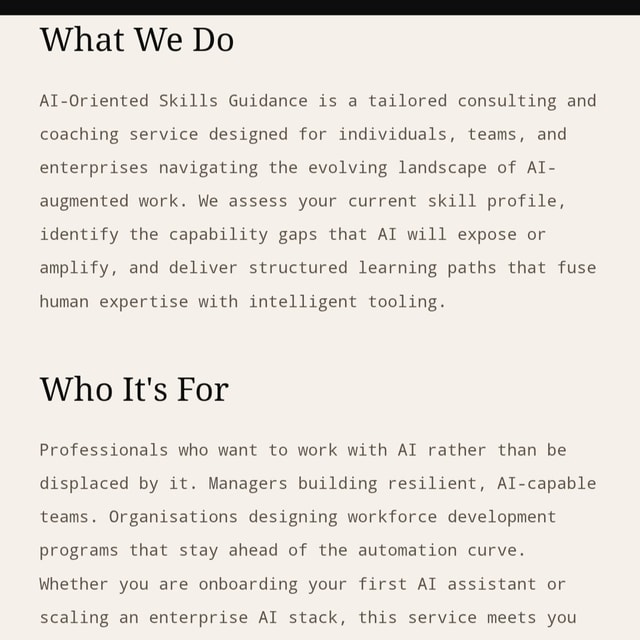 What We Do

AI-Oriented Skills Guidance is a tailored consulting and coaching service designed for individuals, teams, and enterprises navigating the evolving landscape of AI-augmented work. We assess your current skill profile, identify the capability gaps that AI will expose or amplify, and deliver structured learning paths that fuse human expertise with intelligent tooling.

Who It's For

Professionals who want to work with AI rather than be displaced by it. Managers building resilient, AI-capable teams. Organisations designing workforce development programs that stay ahead of the automation curve. Whether you are onboarding your first AI assistant or scaling an enterprise AI stack, this service meets you